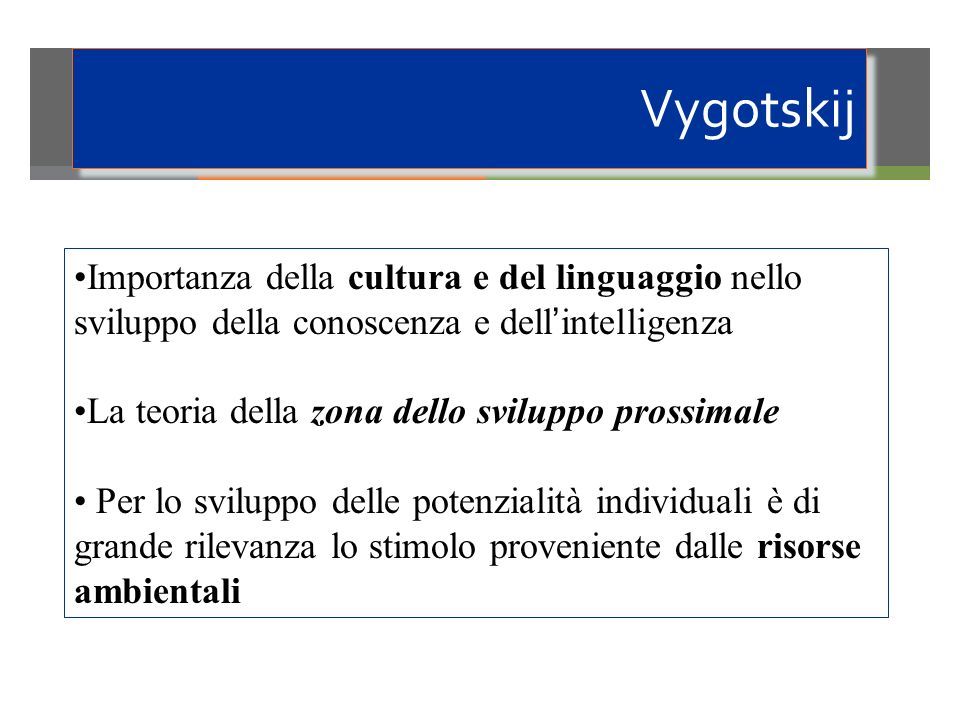 Vygotskij

•Importanza della cultura e del linguaggio nello sviluppo della conoscenza e dell'intelligenza

•La teoria della zona dello sviluppo prossimale

• Per lo sviluppo delle potenzialità individuali è di grande rilevanza lo stimolo proveniente dalle risorse ambientali